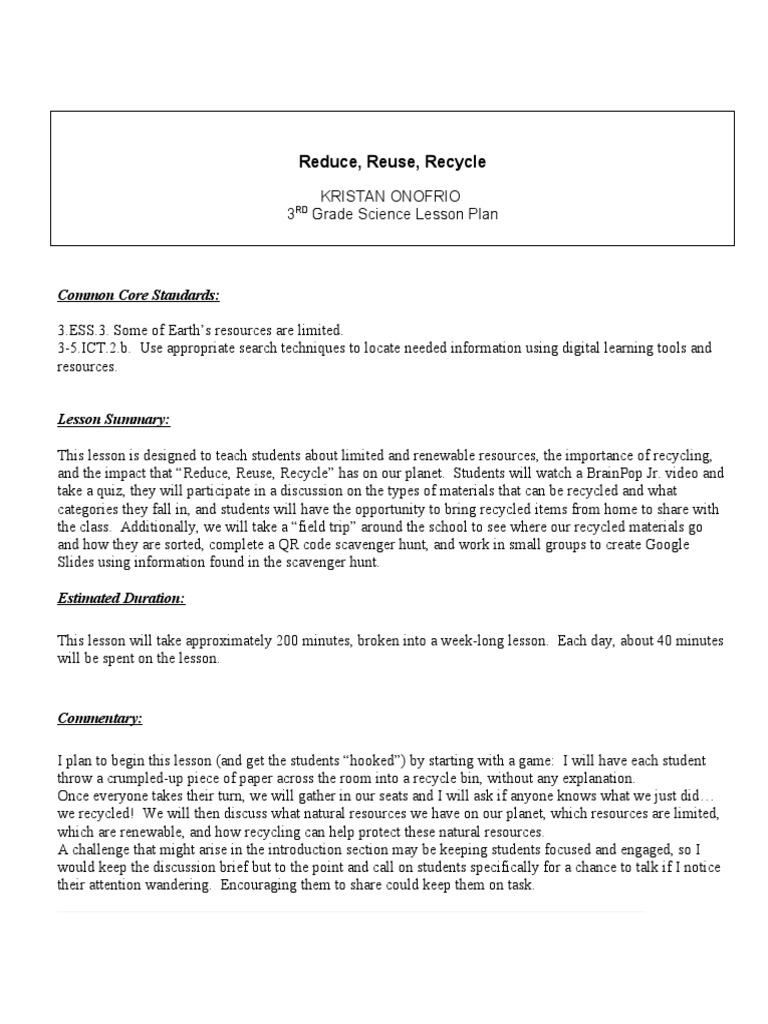 Reduce, Reuse, Recycle

KRISTAN ONOFRIO
3$^{RD}$ Grade Science Lesson Plan

Common Core Standards:

3.ESS.3. Some of Earth's resources are limited.
3-5.ICT.2.b. Use appropriate search techniques to locate needed information using digital learning tools and resources.

Lesson Summary:

This lesson is designed to teach students about limited and renewable resources, the importance of recycling, and the impact that "Reduce, Reuse, Recycle" has on our planet. Students will watch a BrainPop Jr. video and take a quiz, they will participate in a discussion on the types of materials that can be recycled and what categories they fall in, and students will have the opportunity to bring recycled items from home to share with the class. Additionally, we will take a "field trip" around the school to see where our recycled materials go and how they are sorted, complete a QR code scavenger hunt, and work in small groups to create Google Slides using information found in the scavenger hunt.

Estimated Duration:

This lesson will take approximately 200 minutes, broken into a week-long lesson. Each day, about 40 minutes will be spent on the lesson.

Commentary:

I plan to begin this lesson (and get the students "hooked") by starting with a game: I will have each student throw a crumpled-up piece of paper across the room into a recycle bin, without any explanation.
Once everyone takes their turn, we will gather in our seats and I will ask if anyone knows what we just did… we recycled! We will then discuss what natural resources we have on our planet, which resources are limited, which are renewable, and how recycling can help protect these natural resources.
A challenge that might arise in the introduction section may be keeping students focused and engaged, so I would keep the discussion brief but to the point and call on students specifically for a chance to talk if I notice their attention wandering. Encouraging them to share could keep them on task.